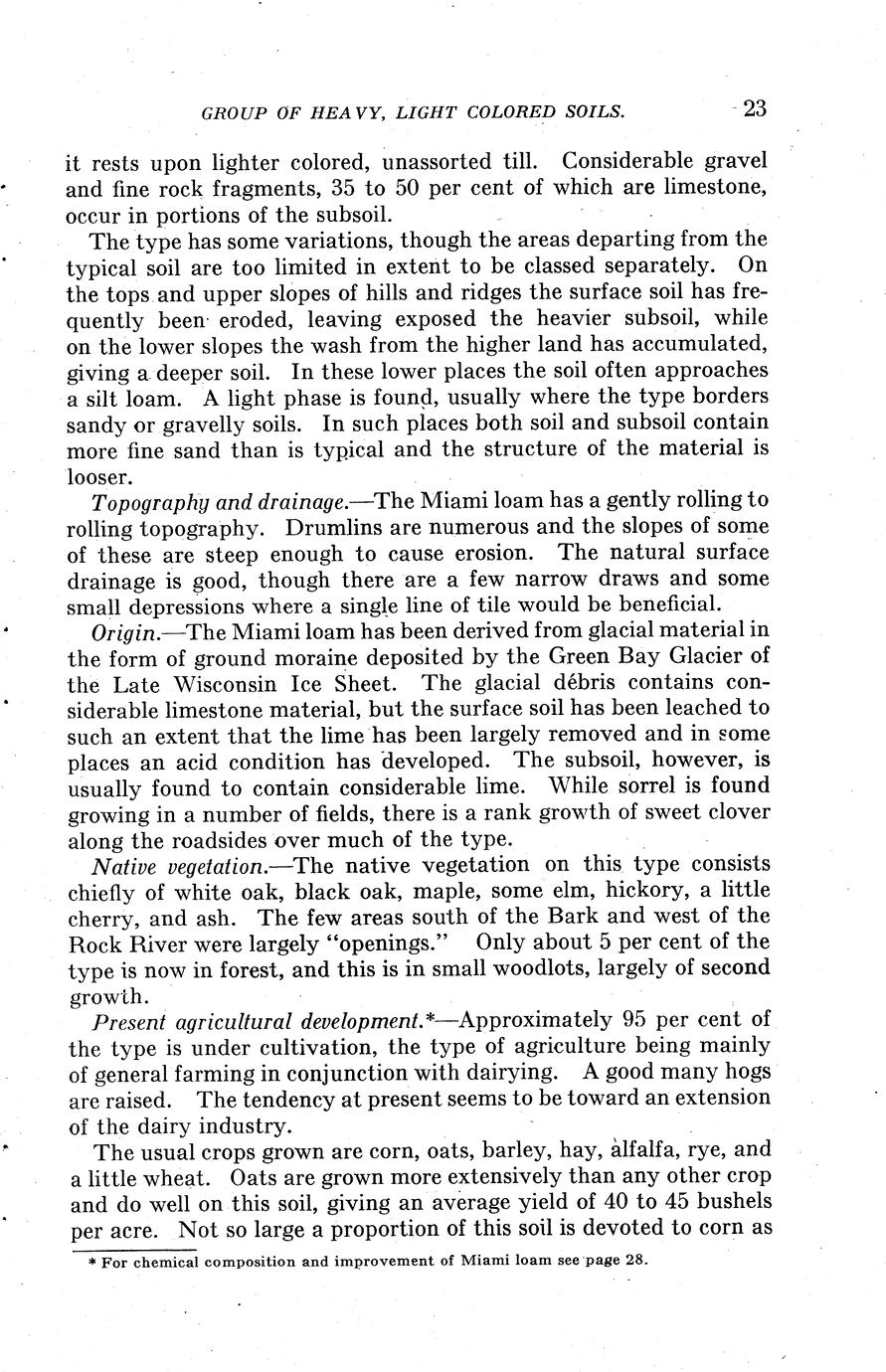 GROUP OF HEAVY, LIGHT COLORED SOILS. 23

it rests upon lighter colored, unassorted till. Considerable gravel and fine rock fragments, 35 to 50 per cent of which are limestone, occur in portions of the subsoil.

The type has some variations, though the areas departing from the typical soil are too limited in extent to be classed separately. On the tops and upper slopes of hills and ridges the surface soil has frequently been eroded, leaving exposed the heavier subsoil, while on the lower slopes the wash from the higher land has accumulated, giving a deeper soil. In these lower places the soil often approaches a silt loam. A light phase is found, usually where the type borders sandy or gravelly soils. In such places both soil and subsoil contain more fine sand than is typical and the structure of the material is looser.

Topography and drainage.—The Miami loam has a gently rolling to rolling topography. Drumlins are numerous and the slopes of some of these are steep enough to cause erosion. The natural surface drainage is good, though there are a few narrow draws and some small depressions where a single line of tile would be beneficial.

Origin.—The Miami loam has been derived from glacial material in the form of ground moraine deposited by the Green Bay Glacier of the Late Wisconsin Ice Sheet. The glacial débris contains considerable limestone material, but the surface soil has been leached to such an extent that the lime has been largely removed and in some places an acid condition has developed. The subsoil, however, is usually found to contain considerable lime. While sorrel is found growing in a number of fields, there is a rank growth of sweet clover along the roadsides over much of the type.

Native vegetation.—The native vegetation on this type consists chiefly of white oak, black oak, maple, some elm, hickory, a little cherry, and ash. The few areas south of the Bark and west of the Rock River were largely "openings." Only about 5 per cent of the type is now in forest, and this is in small woodlots, largely of second growth.

Present agricultural development.*—Approximately 95 per cent of the type is under cultivation, the type of agriculture being mainly of general farming in conjunction with dairying. A good many hogs are raised. The tendency at present seems to be toward an extension of the dairy industry.

The usual crops grown are corn, oats, barley, hay, alfalfa, rye, and a little wheat. Oats are grown more extensively than any other crop and do well on this soil, giving an average yield of 40 to 45 bushels per acre. Not so large a proportion of this soil is devoted to corn as

* For chemical composition and improvement of Miami loam see page 28.